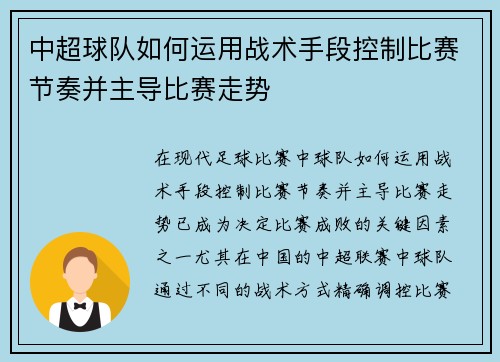 中超球队如何运用战术手段控制比赛节奏并主导比赛走势

在现代足球比赛中球队如何运用战术手段控制比赛节奏并主导比赛走势已成为决定比赛成败的关键因素之一尤其在中国的中超联赛中球队通过不同的战术方式精确调控比赛